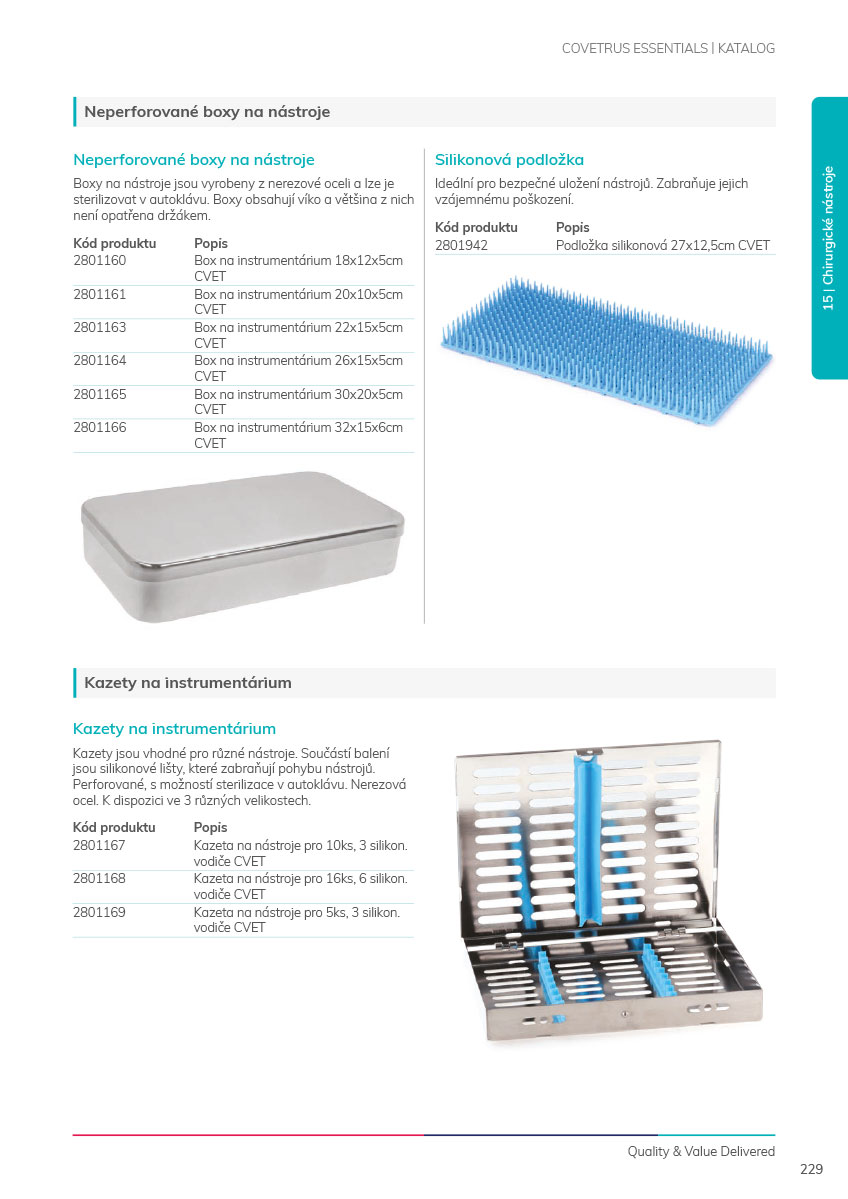 COVETRUS ESSENTIALS | KATALOG

15 | Chirurgické nástroje

Neperforované boxy na nástroje

Neperforované boxy na nástroje

Boxy na nástroje jsou vyrobeny z nerezové oceli a lze je sterilizovat v autoklávu. Boxy obsahují víko a většina z nich není opatřena držákem.

| Kód produktu | Popis |
|---|---|
| 2801160 | Box na instrumentárium 18x12x5cm CVET |
| 2801161 | Box na instrumentárium 20x10x5cm CVET |
| 2801163 | Box na instrumentárium 22x15x5cm CVET |
| 2801164 | Box na instrumentárium 26x15x5cm CVET |
| 2801165 | Box na instrumentárium 30x20x5cm CVET |
| 2801166 | Box na instrumentárium 32x15x6cm CVET |

Silikonová podložka

Ideální pro bezpečné uložení nástrojů. Zabraňuje jejich vzájemnému poškození.

| Kód produktu | Popis |
|---|---|
| 2801942 | Podložka silikonová 27x12,5cm CVET |

Kazety na instrumentárium

Kazety na instrumentárium

Kazety jsou vhodné pro různé nástroje. Součástí balení jsou silikonové lišty, které zabraňují pohybu nástrojů. Perforované, s možností sterilizace v autoklávu. Nerezová ocel. K dispozici ve 3 různých velikostech.

| Kód produktu | Popis |
|---|---|
| 2801167 | Kazeta na nástroje pro 10ks, 3 silikon. vodiče CVET |
| 2801168 | Kazeta na nástroje pro 16ks, 6 silikon. vodiče CVET |
| 2801169 | Kazeta na nástroje pro 5ks, 3 silikon. vodiče CVET |

Quality & Value Delivered

229